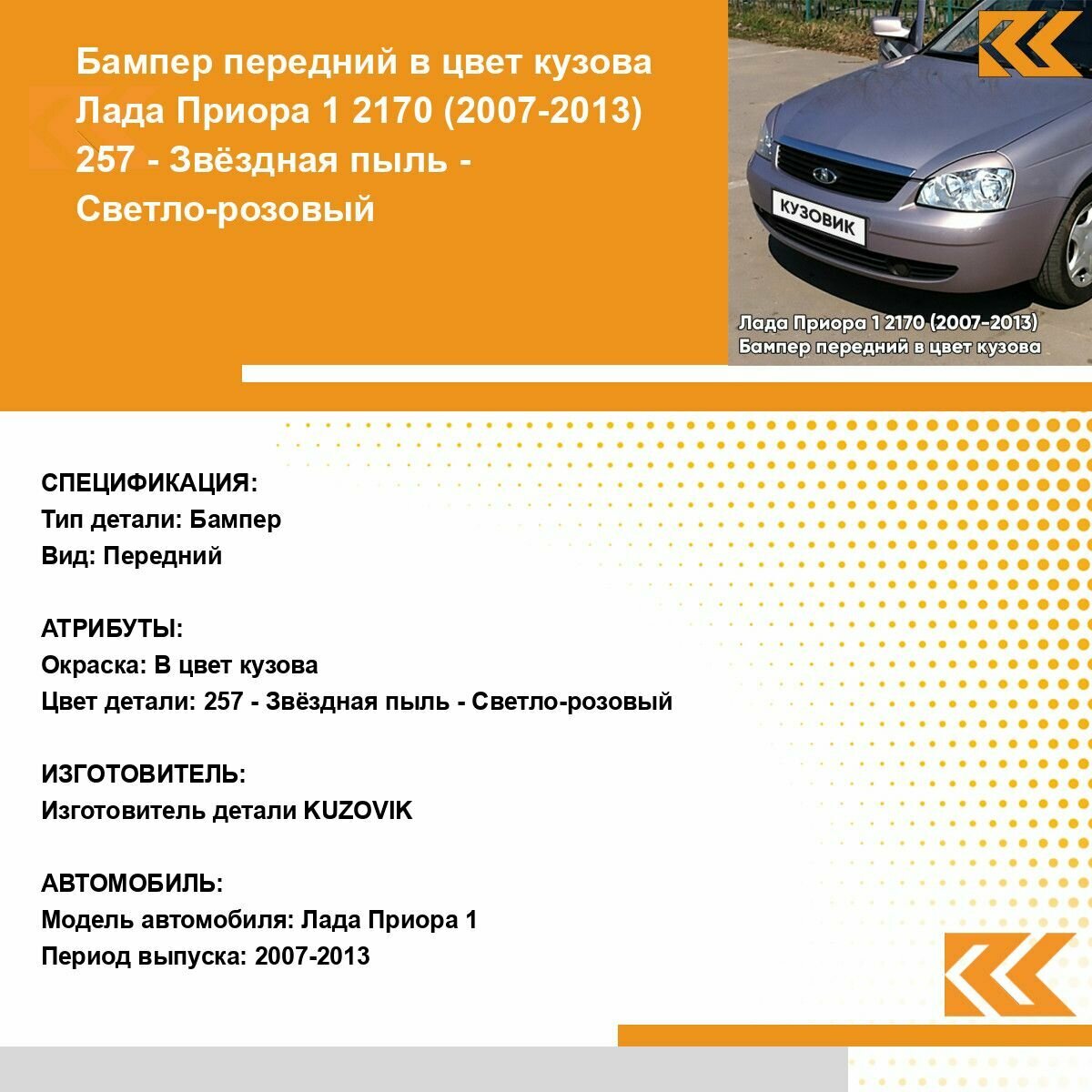 Бампер передний в цвет кузова Лада Приора 1 2170 (2007-2013) 257 - Звёздная пыль - Светло-розовый

КУЗОВИК

Лада Приора 1 2170 (2007-2013)
Бампер передний в цвет кузова

СПЕЦИФИКАЦИЯ:
Тип детали: Бампер
Вид: Передний

АТРИБУТЫ:
Окраска: В цвет кузова
Цвет детали: 257 - Звёздная пыль - Светло-розовый

ИЗГОТОВИТЕЛЬ:
Изготовитель детали KUZOVIK

АВТОМОБИЛЬ:
Модель автомобиля: Лада Приора 1
Период выпуска: 2007-2013